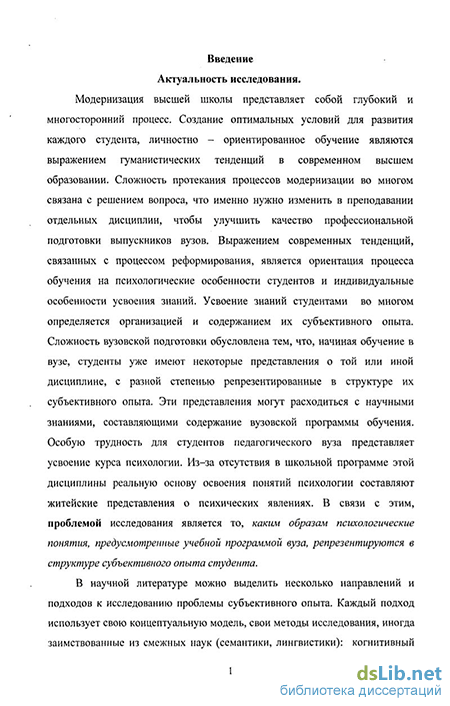 Введение

Актуальность исследования.

Модернизация высшей школы представляет собой глубокий и многосторонний процесс. Создание оптимальных условий для развития каждого студента, личностно – ориентированное обучение являются выражением гуманистических тенденций в современном высшем образовании. Сложность протекания процессов модернизации во многом связана с решением вопроса, что именно нужно изменить в преподавании отдельных дисциплин, чтобы улучшить качество профессиональной подготовки выпускников вузов. Выражением современных тенденций, связанных с процессом реформирования, является ориентация процесса обучения на психологические особенности студентов и индивидуальные особенности усвоения знаний. Усвоение знаний студентами во многом определяется организацией и содержанием их субъективного опыта. Сложность вузовской подготовки обусловлена тем, что, начиная обучение в вузе, студенты уже имеют некоторые представления о той или иной дисциплине, с разной степенью репрезентированные в структуре их субъективного опыта. Эти представления могут расходиться с научными знаниями, составляющими содержание вузовской программы обучения. Особую трудность для студентов педагогического вуза представляет усвоение курса психологии. Из-за отсутствия в школьной программе этой дисциплины реальную основу освоения понятий психологии составляют житейские представления о психических явлениях. В связи с этим, проблемой исследования является то, каким образам психологические понятия, предусмотренные учебной программой вуза, репрезентируются в структуре субъективного опыта студента.

В научной литературе можно выделить несколько направлений и подходов к исследованию проблемы субъективного опыта. Каждый подход использует свою концептуальную модель, свои методы исследования, иногда заимствованные из смежных наук (семантики, лингвистики): когнитивный

1

dsLib.net
библиотека диссертаций